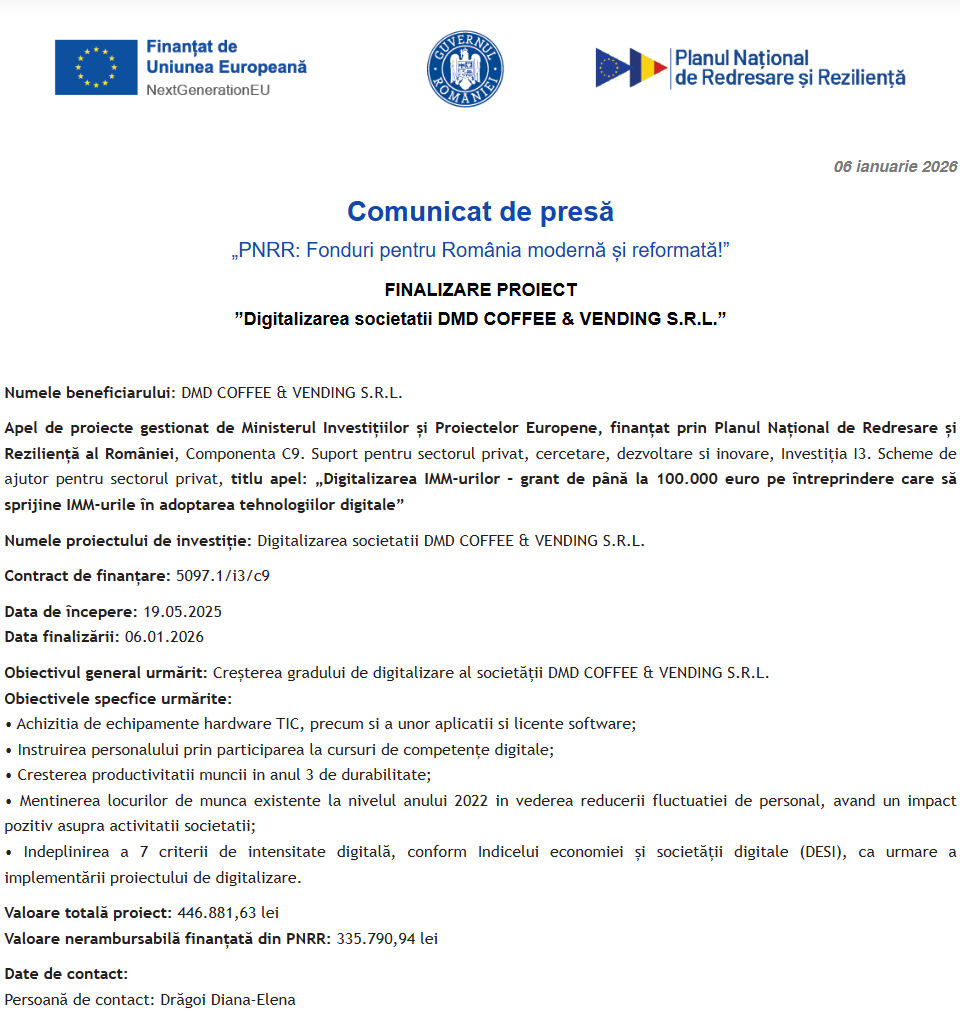 Finanțat de
Uniunea Europeană
NextGenerationEU

GUVERNUL ROMÂNIEI

Planul Național
de Redresare și Reziliență

06 ianuarie 2026

Comunicat de presă

„PNRR: Fonduri pentru România modernă și reformată!”

FINALIZARE PROIECT
”Digitalizarea societatii DMD COFFEE & VENDING S.R.L.”

Numele beneficiarului: DMD COFFEE & VENDING S.R.L.

Apel de proiecte gestionat de Ministerul Investițiilor și Proiectelor Europene, finanțat prin Planul Național de Redresare și Reziliență al României, Componenta C9. Suport pentru sectorul privat, cercetare, dezvoltare si inovare, Investiția I3. Scheme de ajutor pentru sectorul privat, titlu apel: „Digitalizarea IMM-urilor - grant de până la 100.000 euro pe întreprindere care să sprijine IMM-urile în adoptarea tehnologiilor digitale”

Numele proiectului de investiție: Digitalizarea societatii DMD COFFEE & VENDING S.R.L.

Contract de finanțare: 5097.1/i3/c9

Data de începere: 19.05.2025
Data finalizării: 06.01.2026

Obiectivul general urmărit: Creșterea gradului de digitalizare al societății DMD COFFEE & VENDING S.R.L.
Obiectivele specfice urmărite:
• Achizitia de echipamente hardware TIC, precum si a unor aplicatii si licente software;
• Instruirea personalului prin participarea la cursuri de competențe digitale;
• Cresterea productivitatii muncii in anul 3 de durabilitate;
• Mentinerea locurilor de munca existente la nivelul anului 2022 in vederea reducerii fluctuatiei de personal, avand un impact pozitiv asupra activitatii societatii;
• Indeplinirea a 7 criterii de intensitate digitală, conform Indicelui economiei și societății digitale (DESI), ca urmare a implementării proiectului de digitalizare.

Valoare totală proiect: 446.881,63 lei
Valoare nerambursabilă finanțată din PNRR: 335.790,94 lei

Date de contact:
Persoană de contact: Drăgoi Diana-Elena